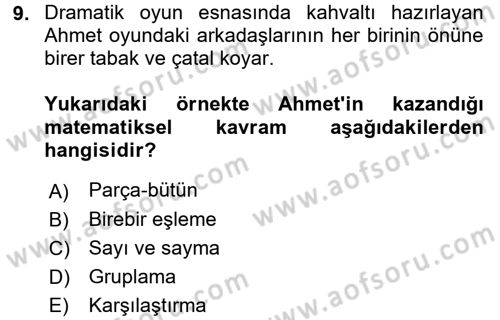 9. Dramatik oyun esnasında kahvaltı hazırlayan Ahmet oyundaki arkadaşlarının her birinin önüne birer tabak ve çatal koyar.

Yukarıdaki örnekte Ahmet'in kazandığı matematiksel kavram aşağıdakilerden hangisidir?

A) Parça-bütün
B) Birebir eşleme
C) Sayı ve sayma
D) Gruplama
E) Karşılaştırma

www.aofsoru.com